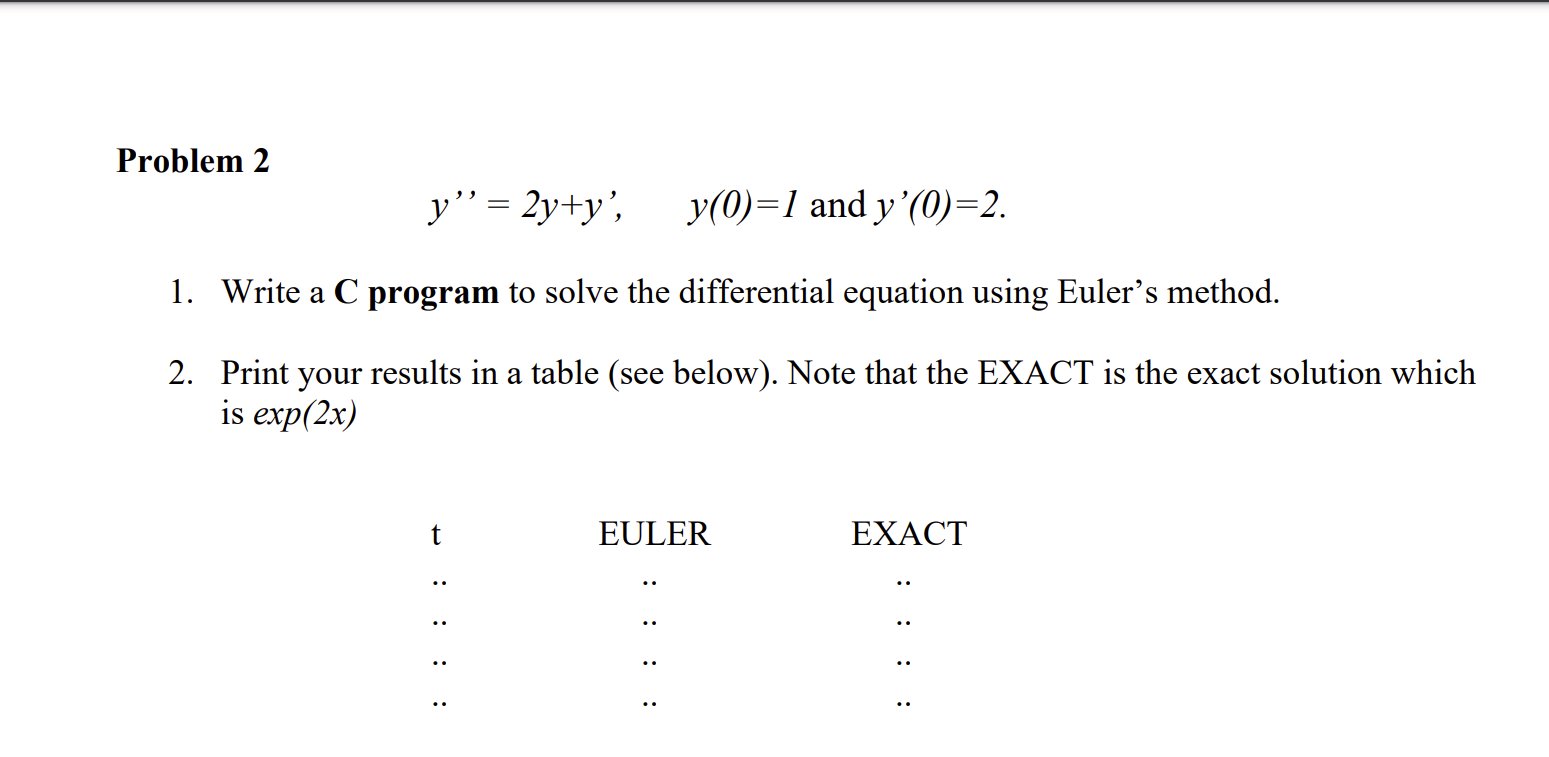 Problem 2

$y'' = 2y+y'$,  $y(0)=1$ and $y'(0)=2$.

1. Write a C program to solve the differential equation using Euler's method.

2. Print your results in a table (see below). Note that the EXACT is the exact solution which is $exp(2x)$

| t | EULER | EXACT |
|---|---|---|
| .. | .. | .. |
| .. | .. | .. |
| .. | .. | .. |
| .. | .. | .. |